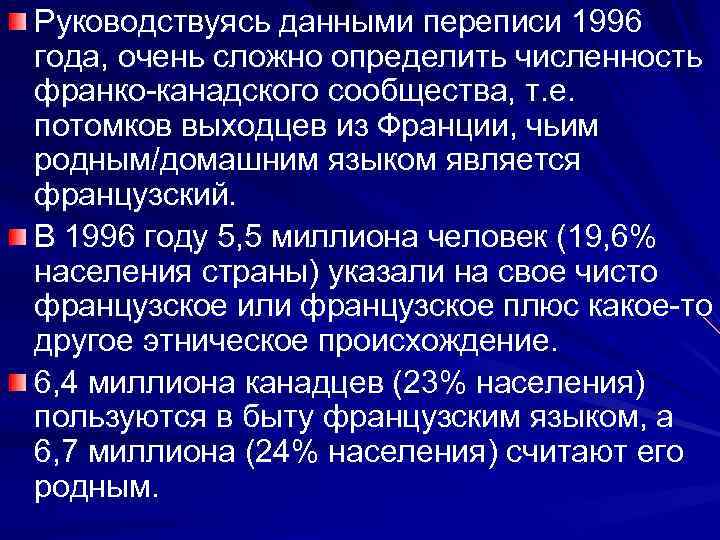 Руководствуясь данными переписи 1996 года, очень сложно определить численность франко-канадского сообщества, т.е. потомков выходцев из Франции, чьим родным/домашним языком является французский.

В 1996 году 5,5 миллиона человек (19,6% населения страны) указали на свое чисто французское или французское плюс какое-то другое этническое происхождение.

6,4 миллиона канадцев (23% населения) пользуются в быту французским языком, а 6,7 миллиона (24% населения) считают его родным.